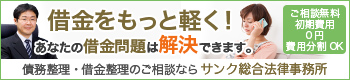 借金をもっと軽く!

あなたの借金問題は解決できます。

ご相談無料
初期費用
0円
費用分割 OK

債務整理・借金整理のご相談なら サンク総合法律事務所